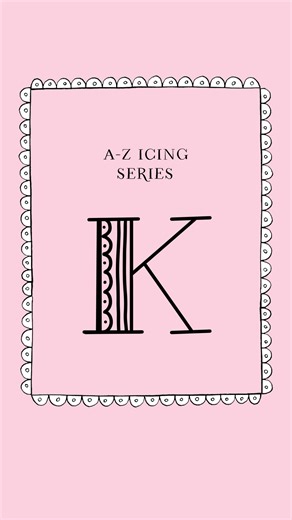 A-Z ICING
SERIES

K